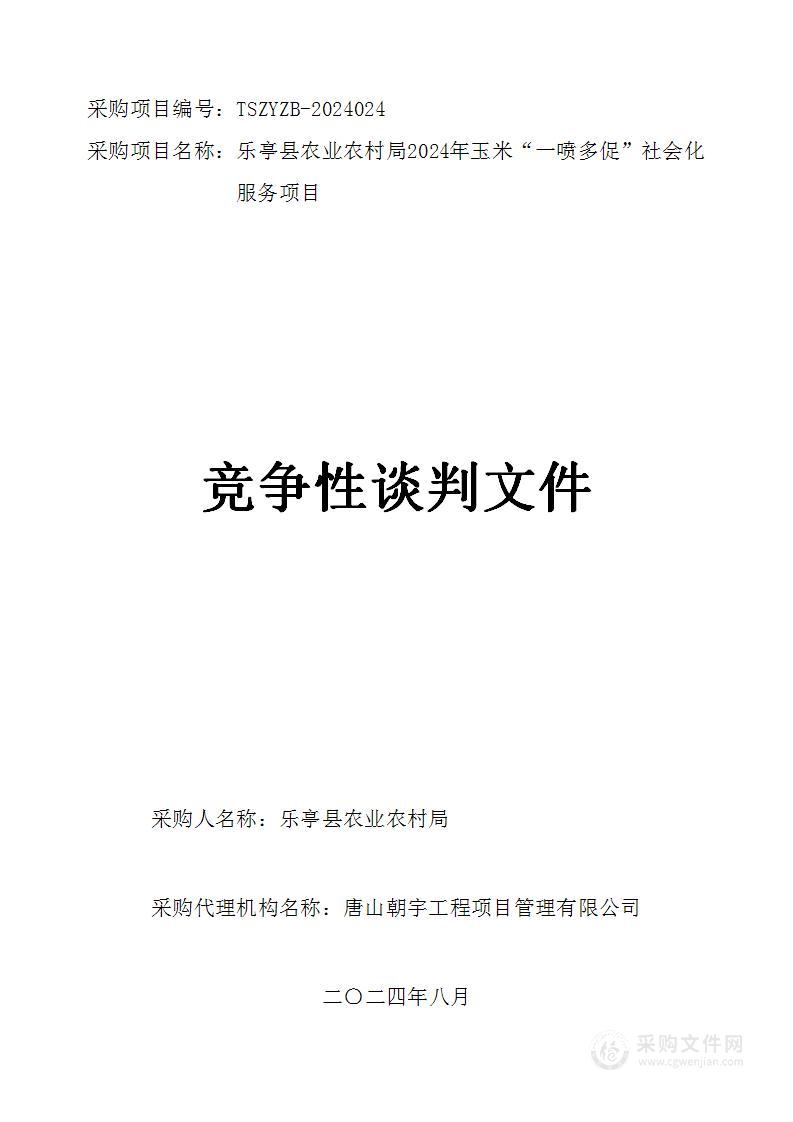 采购项目编号：TSZYZB-2024024
采购项目名称：乐亭县农业农村局2024年玉米“一喷多促”社会化服务项目

竞争性谈判文件

采购人名称：乐亭县农业农村局

采购代理机构名称：唐山朝宇工程项目管理有限公司

二〇二四年八月

采购文件网
www.cgwenjian.com